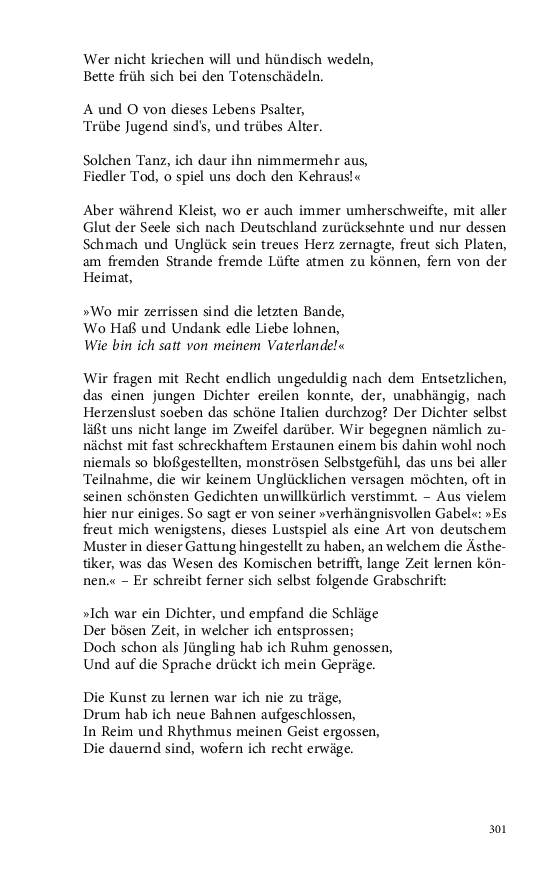 Wer nicht kriechen will und hündisch wedeln,
Bette früh sich bei den Totenschädeln.

A und O von dieses Lebens Psalter,
Trübe Jugend sind's, und trübes Alter.

Solchen Tanz, ich daur ihn nimmermehr aus,
Fiedler Tod, o spiel uns doch den Kehraus!«

Aber während Kleist, wo er auch immer umherschweifte, mit aller Glut der Seele sich nach Deutschland zurücksehnte und nur dessen Schmach und Unglück sein treues Herz zernagte, freut sich Platen, am fremden Strande fremde Lüfte atmen zu können, fern von der Heimat,

»Wo mir zerrissen sind die letzten Bande,
Wo Haß und Undank edle Liebe lohnen,
Wie bin ich satt von meinem Vaterlande!«

Wir fragen mit Recht endlich ungeduldig nach dem Entsetzlichen, das einen jungen Dichter ereilen konnte, der, unabhängig, nach Herzenslust soeben das schöne Italien durchzog? Der Dichter selbst läßt uns nicht lange im Zweifel darüber. Wir begegnen nämlich zunächst mit fast schreckhaftem Erstaunen einem bis dahin wohl noch niemals so bloßgestellten, monströsen Selbstgefühl, das uns bei aller Teilnahme, die wir keinem Unglücklichen versagen möchten, oft in seinen schönsten Gedichten unwillkürlich verstimmt. – Aus vielem hier nur einiges. So sagt er von seiner »verhängnisvollen Gabel«: »Es freut mich wenigstens, dieses Lustspiel als eine Art von deutschem Muster in dieser Gattung hingestellt zu haben, an welchem die Ästhetiker, was das Wesen des Komischen betrifft, lange Zeit lernen können.« – Er schreibt ferner sich selbst folgende Grabschrift:

»Ich war ein Dichter, und empfand die Schläge
Der bösen Zeit, in welcher ich entsprossen;
Doch schon als Jüngling hab ich Ruhm genossen,
Und auf die Sprache drückt ich mein Gepräge.

Die Kunst zu lernen war ich nie zu träge,
Drum hab ich neue Bahnen aufgeschlossen,
In Reim und Rhythmus meinen Geist ergossen,
Die dauernd sind, wofern ich recht erwäge.

301